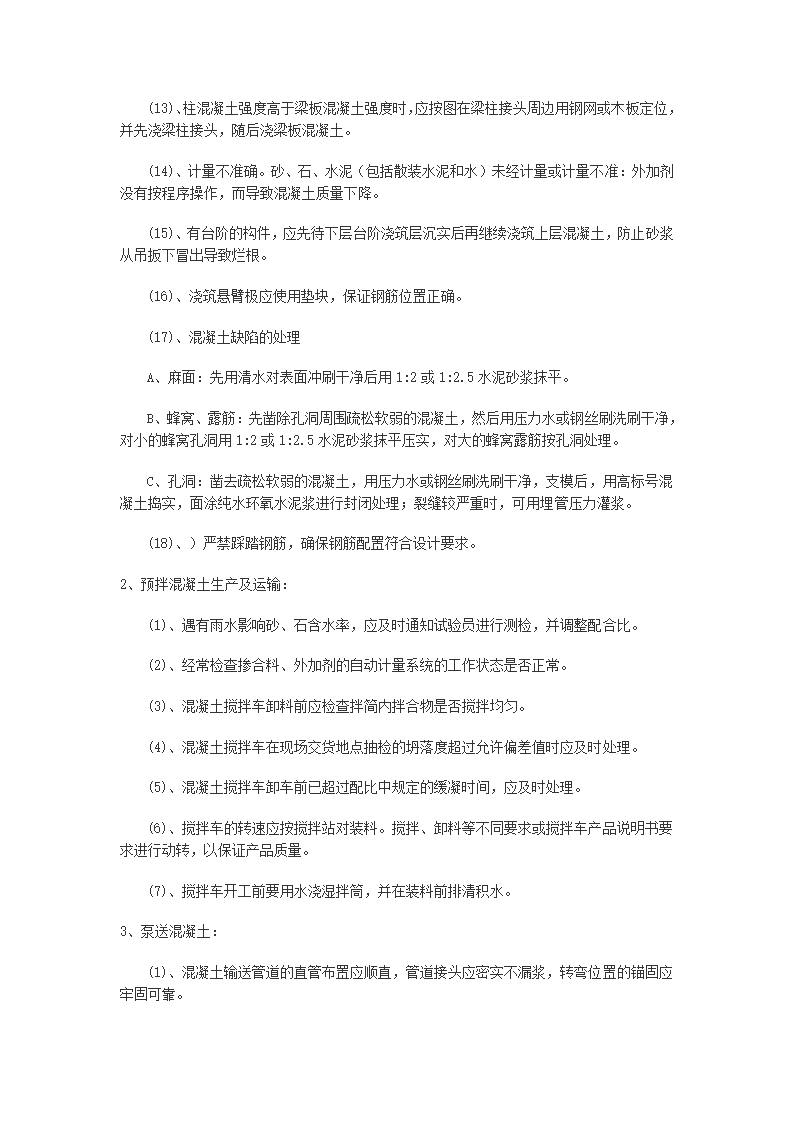 (13)、柱混凝土强度高于梁板混凝土强度时，应按图在梁柱接头周边用钢网或木板定位，并先浇梁柱接头，随后浇梁板混凝土。

(14)、计量不准确。砂、石、水泥（包括散装水泥和水）未经计量或计量不准：外加剂没有按程序操作，而导致混凝土质量下降。

(15)、有台阶的构件，应先待下层台阶浇筑层沉实后再继续浇筑上层混凝土，防止砂浆从吊扳下冒出导致烂根。

(16)、浇筑悬臂极应使用垫块，保证钢筋位置正确。

(17)、混凝土缺陷的处理

A、麻面：先用清水对表面冲刷干净后用 1:2 或 1:2.5 水泥砂浆抹平。

B、蜂窝、露筋：先凿除孔洞周围疏松软弱的混凝土，然后用压力水或钢丝刷洗刷干净，对小的蜂窝孔洞用 1:2 或 1:2.5 水泥砂浆抹平压实，对大的蜂窝露筋按孔洞处理。

C、孔洞：凿去疏松软弱的混凝土，用压力水或钢丝刷洗刷干净，支模后，用高标号混凝土捣实，面涂纯水环氧水泥浆进行封闭处理；裂缝较严重时，可用埋管压力灌浆。

(18)、）严禁踩踏钢筋，确保钢筋配置符合设计要求。

2、预拌混凝土生产及运输：

(1)、遇有雨水影响砂、石含水率，应及时通知试验员进行测检，并调整配合比。

(2)、经常检查掺合料、外加剂的自动计量系统的工作状态是否正常。

(3)、混凝土搅拌车卸料前应检查拌筒内拌合物是否搅拌均匀。

(4)、混凝土搅拌车在现场交货地点抽检的坍落度超过允许偏差值时应及时处理。

(5)、混凝土搅拌车卸车前已超过配比中规定的缓凝时间，应及时处理。

(6)、搅拌车的转速应按搅拌站对装料。搅拌、卸料等不同要求或搅拌车产品说明书要求进行动转，以保证产品质量。

(7)、搅拌车开工前要用水浇湿拌筒，并在装料前排清积水。

3、泵送混凝土：

(1)、混凝土输送管道的直管布置应顺直，管道接头应密实不漏浆，转弯位置的锚固应牢固可靠。